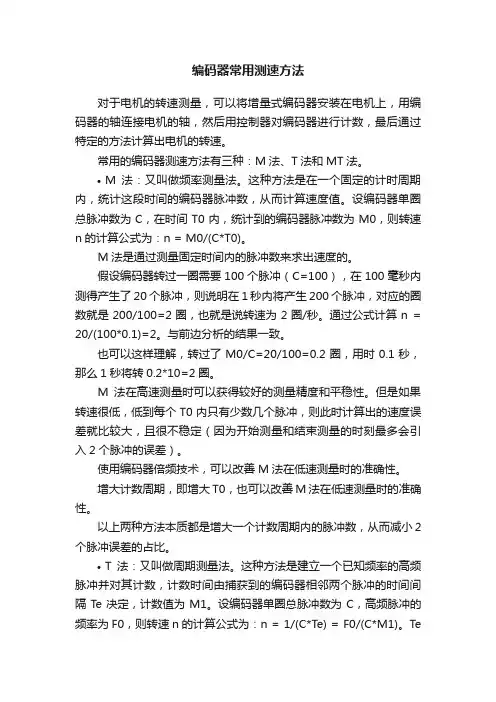 编码器常用测速方法

对于电机的转速测量，可以将增量式编码器安装在电机上，用编码器的轴连接电机的轴，然后用控制器对编码器进行计数，最后通过特定的方法计算出电机的转速。

常用的编码器测速方法有三种：M 法、T 法和 MT 法。

• M 法：又叫做频率测量法。这种方法是在一个固定的计时周期内，统计这段时间的编码器脉冲数，从而计算速度值。设编码器单圈总脉冲数为 C，在时间 T0 内，统计到的编码器脉冲数为 M0，则转速 n 的计算公式为：n = M0/(C*T0)。

M 法是通过测量固定时间内的脉冲数来求出速度的。

假设编码器转过一圈需要 100 个脉冲（C=100），在 100 毫秒内测得产生了 20 个脉冲，则说明在 1 秒内将产生 200 个脉冲，对应的圈数就是 200/100=2 圈，也就是说转速为 2 圈/秒。通过公式计算 n = 20/(100*0.1)=2。与前边分析的结果一致。

也可以这样理解，转过了 M0/C=20/100=0.2 圈，用时 0.1 秒，那么 1 秒将转 0.2*10=2 圈。

M 法在高速测量时可以获得较好的测量精度和平稳性。但是如果转速很低，低到每个 T0 内只有少数几个脉冲，则此时计算出的速度误差就比较大，且很不稳定（因为开始测量和结束测量的时刻最多会引入 2 个脉冲的误差）。

使用编码器倍频技术，可以改善 M 法在低速测量时的准确性。

增大计数周期，即增大 T0，也可以改善 M 法在低速测量时的准确性。

以上两种方法本质都是增大一个计数周期内的脉冲数，从而减小 2 个脉冲误差的占比。

• T 法：又叫做周期测量法。这种方法是建立一个已知频率的高频脉冲并对其计数，计数时间由捕获到的编码器相邻两个脉冲的时间间隔 Te 决定，计数值为 M1。设编码器单圈总脉冲数为 C，高频脉冲的频率为 F0，则转速 n 的计算公式为：n = 1/(C*Te) = F0/(C*M1)。Te